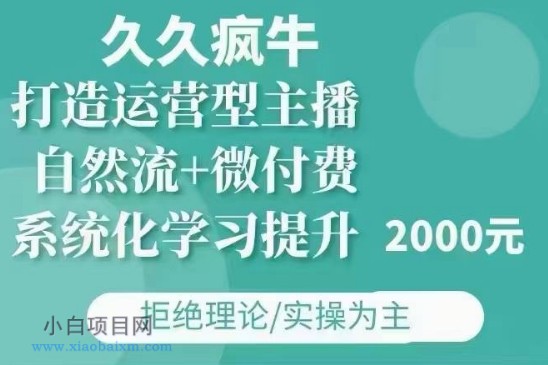 久久疯牛
打造运营型主播
自然流+微付费
系统化学习提升 2000元

拒绝理论/实操为主

小白项目网
www.xiaobaixm.com